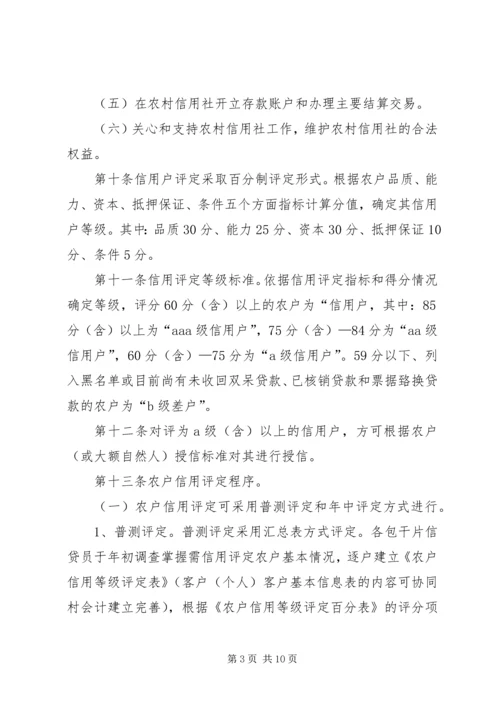 （五）在农村信用社开立存款账户和办理主要结算交易。

（六）关心和支持农村信用社工作，维护农村信用社的合法权益。

第十条信用户评定采取百分制评定形式。根据农户品质、能力、资本、抵押保证、条件五个方面指标计算分值，确定其信用户等级。其中：品质30分、能力25分、资本30分、抵押保证10分、条件5分。

第十一条信用评定等级标准。依据信用评定指标和得分情况确定等级，评分60分（含）以上的农户为“信用户，其中：85分（含）以上为“aaa级信用户”，75分（含）—84分为“aa级信用户”，60分（含）—75分为“a级信用户”。59分以下、列入黑名单或目前尚有未收回双呆贷款、已核销贷款和票据臵换贷款的农户为“b级差户”。

第十二条对评为a级（含）以上的信用户，方可根据农户（或大额自然人）授信标准对其进行授信。

第十三条农户信用评定程序。

（一）农户信用评定可采用普测评定和年中评定方式进行。

1、普测评定。普测评定采用汇总表方式评定。各包干片信贷员于年初调查掌握需信用评定农户基本情况，逐户建立《农户信用等级评定表》（客户（个人）客户基本信息表的内容可协同村会计建立完善），根据《农户信用等级评定百分表》的评分项

第3页 共10页